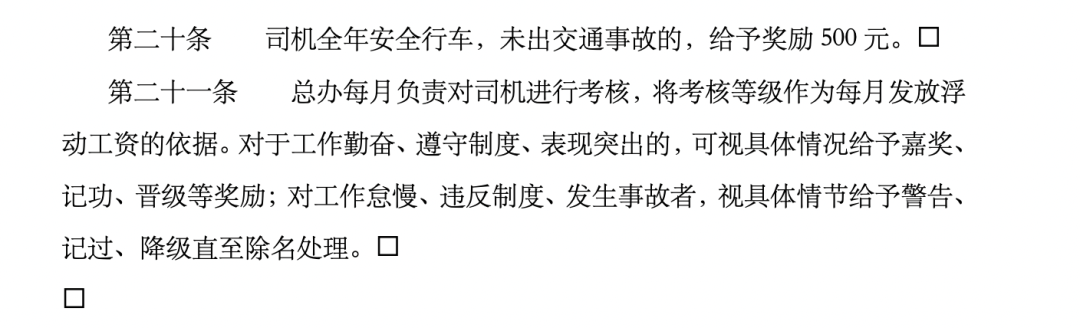 第二十条　　司机全年安全行车，未出交通事故的，给予奖励 500 元。□

第二十一条　　总办每月负责对司机进行考核，将考核等级作为每月发放浮动工资的依据。对于工作勤奋、遵守制度、表现突出的，可视具体情况给予嘉奖、记功、晋级等奖励；对工作怠慢、违反制度、发生事故者，视具体情节给予警告、记过、降级直至除名处理。□

□